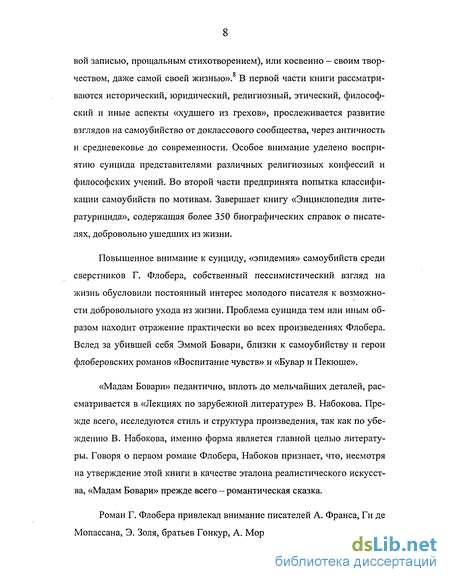 8

вой записью, прощальным стихотворением), или косвенно – своим творчеством, даже самой своей жизнью».$^8$ В первой части книги рассматриваются исторический, юридический, религиозный, этический, философский и иные аспекты «худшего из грехов», прослеживается развитие взглядов на самоубийство от доклассового сообщества, через античность и средневековье до современности. Особое внимание уделено восприятию суицида представителями различных религиозных конфессий и философских учений. Во второй части предпринята попытка классификации самоубийств по мотивам. Завершает книгу «Энциклопедия литературицида», содержащая более 350 биографических справок о писателях, добровольно ушедших из жизни.

Повышенное внимание к суициду, «эпидемия» самоубийств среди сверстников Г. Флобера, собственный пессимистический взгляд на жизнь обусловили постоянный интерес молодого писателя к возможности добровольного ухода из жизни. Проблема суицида тем или иным образом находит отражение практически во всех произведениях Флобера. Вслед за убившей себя Эммой Бовари, близки к самоубийству и герои флоберовских романов «Воспитание чувств» и «Бувар и Пекюше».

«Мадам Бовари» педантично, вплоть до мельчайших деталей, рассматривается в «Лекциях по зарубежной литературе» В. Набокова. Прежде всего, исследуются стиль и структура произведения, так как по убеждению В. Набокова, именно форма является главной целью литературы. Говоря о первом романе Флобера, Набоков признает, что, несмотря на утверждение этой книги в качестве эталона реалистического искусства, «Мадам Бовари» прежде всего – романтическая сказка.

Роман Г. Флобера привлекал внимание писателей А. Франса, Ги де Мопассана, Э. Золя, братьев Гонкур, А. Мор

dsLib.net
библиотека диссертаций